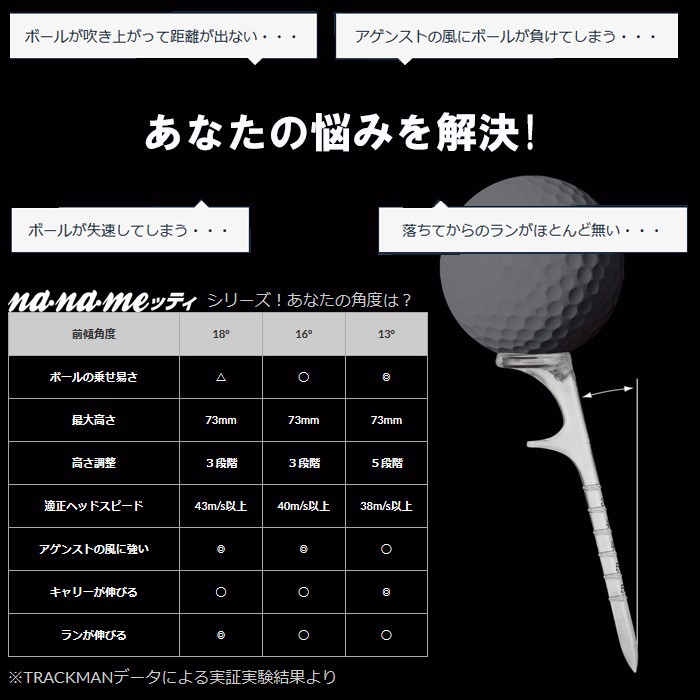 ボールが吹き上がって距離が出ない・・・

アゲンストの風にボールが負けてしまう・・・

あなたの悩みを解決！

ボールが失速してしまう・・・

落ちてからのランがほとんど無い・・・

na·na·meッティ シリーズ！あなたの角度は？

| 前傾角度 | 18° | 16° | 13° |
|---|---|---|---|
| ボールの乗せ易さ | △ | ○ | ◎ |
| 最大高さ | 73mm | 73mm | 73mm |
| 高さ調整 | ３段階 | ３段階 | ５段階 |
| 適正ヘッドスピード | 43m/s以上 | 40m/s以上 | 38m/s以上 |
| アゲンストの風に強い | ◎ | ◎ | ○ |
| キャリーが伸びる | ○ | ○ | ◎ |
| ランが伸びる | ◎ | ○ | ○ |

※TRACKMANデータによる実証実験結果より